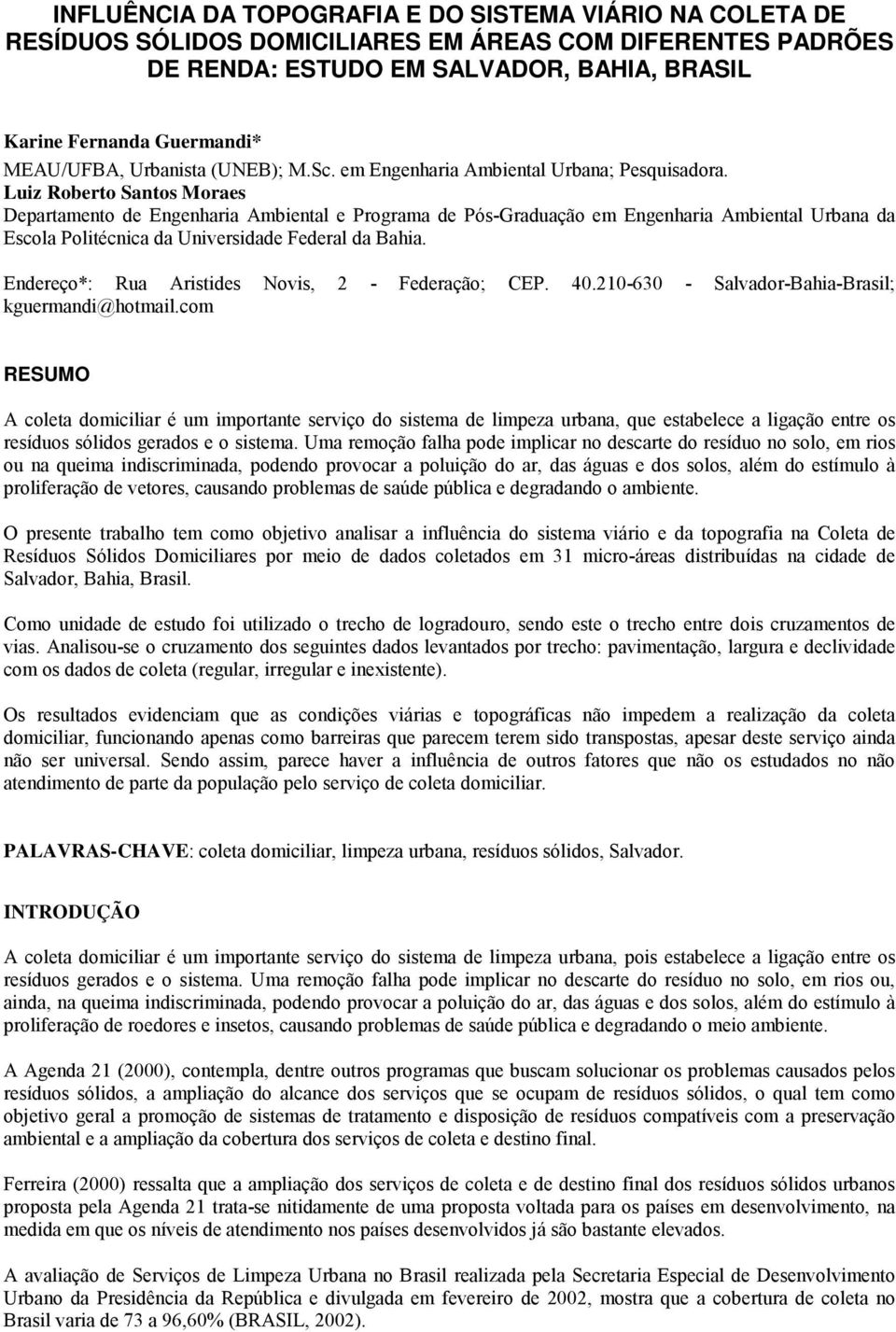 INFLUÊNCIA DA TOPOGRAFIA E DO SISTEMA VIÁRIO NA COLETA DE RESÍDUOS SÓLIDOS DOMICILIARES EM ÁREAS COM DIFERENTES PADRÕES DE RENDA: ESTUDO EM SALVADOR, BAHIA, BRASIL

Karine Fernanda Guermandi*
MEAU/UFBA, Urbanista (UNEB); M.Sc. em Engenharia Ambiental Urbana; Pesquisadora.
Luiz Roberto Santos Moraes
Departamento de Engenharia Ambiental e Programa de Pós-Graduação em Engenharia Ambiental Urbana da Escola Politécnica da Universidade Federal da Bahia.

Endereço*: Rua Aristides Novis, 2 - Federação; CEP. 40.210-630 - Salvador-Bahia-Brasil; kguermandi@hotmail.com

RESUMO

A coleta domiciliar é um importante serviço do sistema de limpeza urbana, que estabelece a ligação entre os resíduos sólidos gerados e o sistema. Uma remoção falha pode implicar no descarte do resíduo no solo, em rios ou na queima indiscriminada, podendo provocar a poluição do ar, das águas e dos solos, além do estímulo à proliferação de vetores, causando problemas de saúde pública e degradando o ambiente.

O presente trabalho tem como objetivo analisar a influência do sistema viário e da topografia na Coleta de Resíduos Sólidos Domiciliares por meio de dados coletados em 31 micro-áreas distribuídas na cidade de Salvador, Bahia, Brasil.

Como unidade de estudo foi utilizado o trecho de logradouro, sendo este o trecho entre dois cruzamentos de vias. Analisou-se o cruzamento dos seguintes dados levantados por trecho: pavimentação, largura e declividade com os dados de coleta (regular, irregular e inexistente).

Os resultados evidenciam que as condições viárias e topográficas não impedem a realização da coleta domiciliar, funcionando apenas como barreiras que parecem terem sido transpostas, apesar deste serviço ainda não ser universal. Sendo assim, parece haver a influência de outros fatores que não os estudados no não atendimento de parte da população pelo serviço de coleta domiciliar.

PALAVRAS-CHAVE: coleta domiciliar, limpeza urbana, resíduos sólidos, Salvador.

INTRODUÇÃO

A coleta domiciliar é um importante serviço do sistema de limpeza urbana, pois estabelece a ligação entre os resíduos gerados e o sistema. Uma remoção falha pode implicar no descarte do resíduo no solo, em rios ou, ainda, na queima indiscriminada, podendo provocar a poluição do ar, das águas e dos solos, além do estímulo à proliferação de roedores e insetos, causando problemas de saúde pública e degradando o meio ambiente.

A Agenda 21 (2000), contempla, dentre outros programas que buscam solucionar os problemas causados pelos resíduos sólidos, a ampliação do alcance dos serviços que se ocupam de resíduos sólidos, o qual tem como objetivo geral a promoção de sistemas de tratamento e disposição de resíduos compatíveis com a preservação ambiental e a ampliação da cobertura dos serviços de coleta e destino final.

Ferreira (2000) ressalta que a ampliação dos serviços de coleta e de destino final dos resíduos sólidos urbanos proposta pela Agenda 21 trata-se nitidamente de uma proposta voltada para os países em desenvolvimento, na medida em que os níveis de atendimento nos países desenvolvidos já são bastante elevados.

A avaliação de Serviços de Limpeza Urbana no Brasil realizada pela Secretaria Especial de Desenvolvimento Urbano da Presidência da República e divulgada em fevereiro de 2002, mostra que a cobertura de coleta no Brasil varia de 73 a 96,60% (BRASIL, 2002).